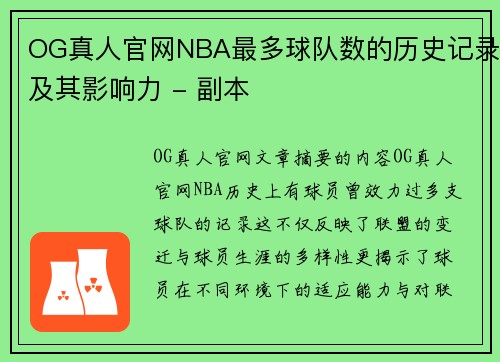 OG真人官网NBA最多球队数的历史记录及其影响力 - 副本

OG真人官网文章摘要的内容OG真人官网NBA历史上有球员曾效力过多支球队的记录这不仅反映了联盟的变迁与球员生涯的多样性更揭示了球员在不同环境下的适应能力与对联